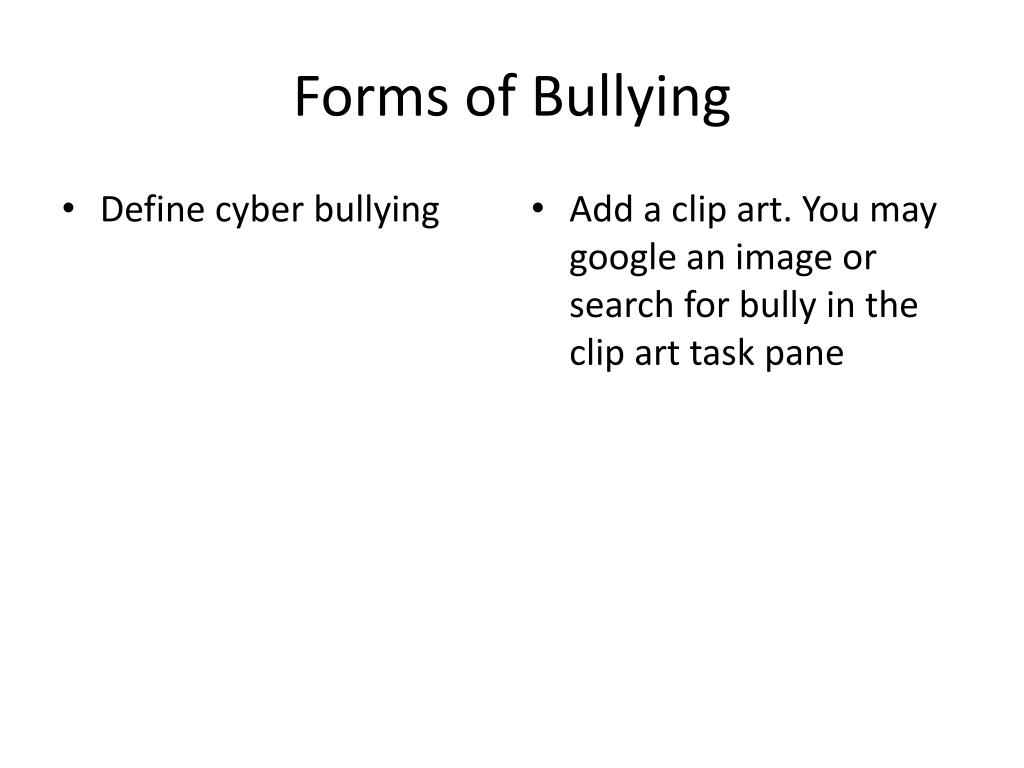 Forms of Bullying

• Define cyber bullying

• Add a clip art. You may google an image or search for bully in the clip art task pane